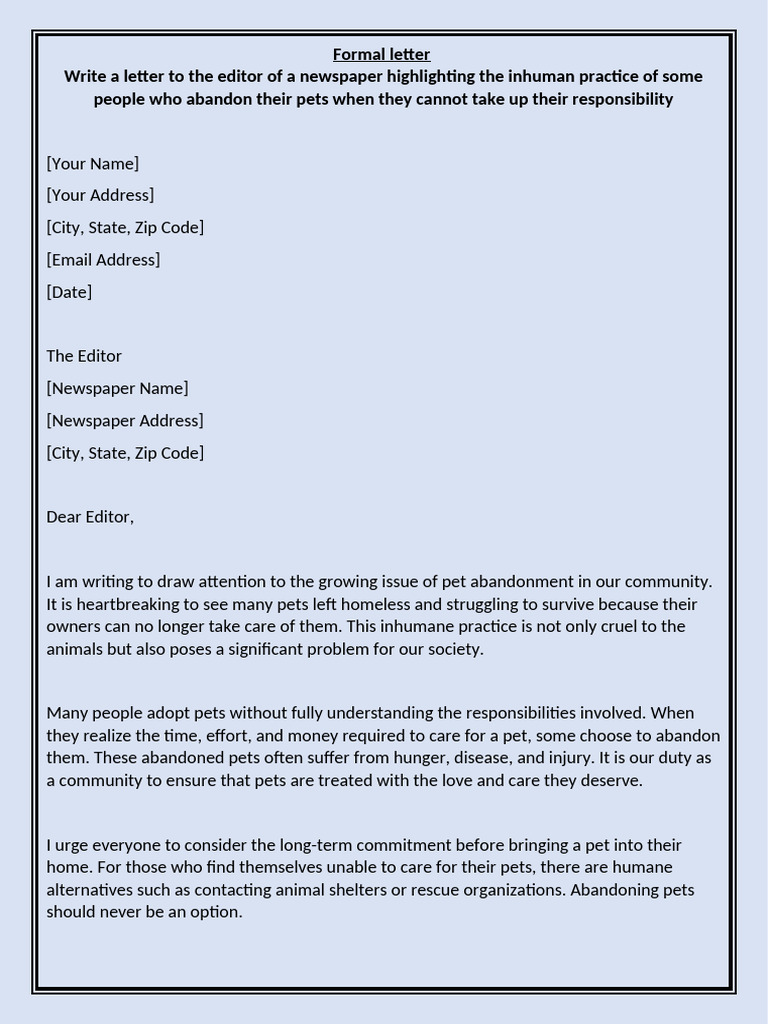 Formal letter
Write a letter to the editor of a newspaper highlighting the inhuman practice of some people who abandon their pets when they cannot take up their responsibility

[Your Name]
[Your Address]
[City, State, Zip Code]
[Email Address]
[Date]

The Editor
[Newspaper Name]
[Newspaper Address]
[City, State, Zip Code]

Dear Editor,

I am writing to draw attention to the growing issue of pet abandonment in our community. It is heartbreaking to see many pets left homeless and struggling to survive because their owners can no longer take care of them. This inhumane practice is not only cruel to the animals but also poses a significant problem for our society.

Many people adopt pets without fully understanding the responsibilities involved. When they realize the time, effort, and money required to care for a pet, some choose to abandon them. These abandoned pets often suffer from hunger, disease, and injury. It is our duty as a community to ensure that pets are treated with the love and care they deserve.

I urge everyone to consider the long-term commitment before bringing a pet into their home. For those who find themselves unable to care for their pets, there are humane alternatives such as contacting animal shelters or rescue organizations. Abandoning pets should never be an option.